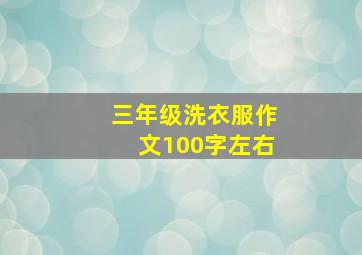 三年级洗衣服作文100字左右